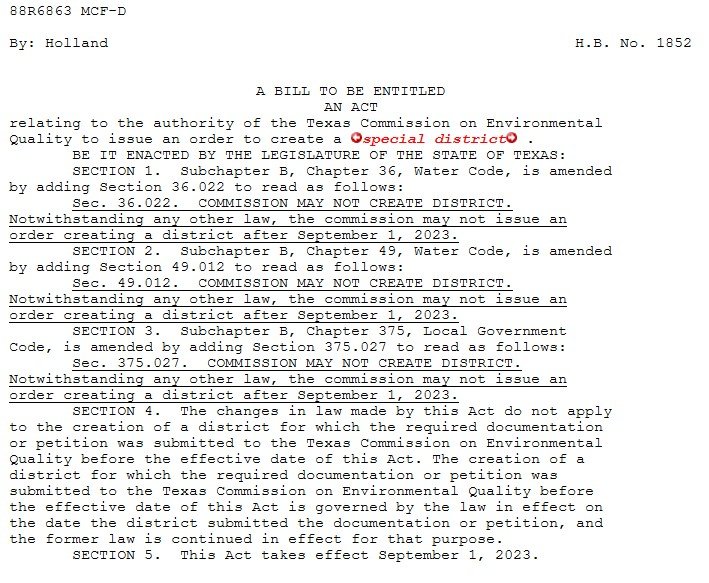 88R6863 MCF-D

By: Holland H.B. No. 1852

A BILL TO BE ENTITLED
AN ACT

relating to the authority of the Texas Commission on Environmental Quality to issue an order to create a special district .

BE IT ENACTED BY THE LEGISLATURE OF THE STATE OF TEXAS:

SECTION 1. Subchapter B, Chapter 36, Water Code, is amended by adding Section 36.022 to read as follows:

Sec. 36.022. COMMISSION MAY NOT CREATE DISTRICT. Notwithstanding any other law, the commission may not issue an order creating a district after September 1, 2023.

SECTION 2. Subchapter B, Chapter 49, Water Code, is amended by adding Section 49.012 to read as follows:

Sec. 49.012. COMMISSION MAY NOT CREATE DISTRICT. Notwithstanding any other law, the commission may not issue an order creating a district after September 1, 2023.

SECTION 3. Subchapter B, Chapter 375, Local Government Code, is amended by adding Section 375.027 to read as follows:

Sec. 375.027. COMMISSION MAY NOT CREATE DISTRICT. Notwithstanding any other law, the commission may not issue an order creating a district after September 1, 2023.

SECTION 4. The changes in law made by this Act do not apply to the creation of a district for which the required documentation or petition was submitted to the Texas Commission on Environmental Quality before the effective date of this Act. The creation of a district for which the required documentation or petition was submitted to the Texas Commission on Environmental Quality before the effective date of this Act is governed by the law in effect on the date the district submitted the documentation or petition, and the former law is continued in effect for that purpose.

SECTION 5. This Act takes effect September 1, 2023.